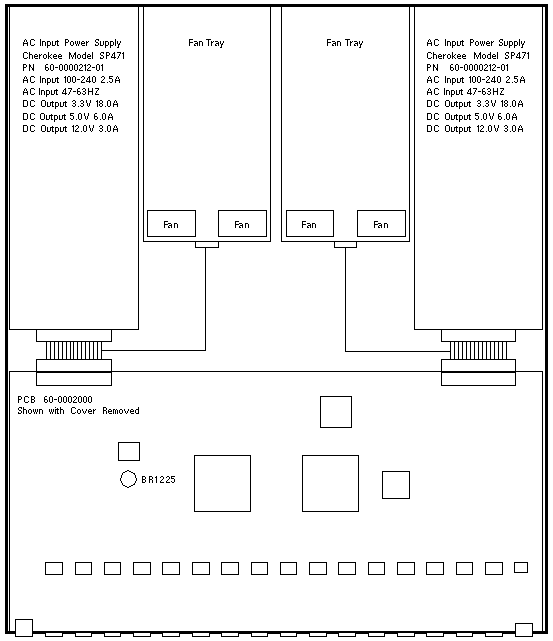 AC Input Power Supply
Cherokee Model SP471
PN 60-0000212-01
AC Input 100-240 2.5A
AC Input 47-63HZ
DC Output 3.3V 18.0A
DC Output 5.0V 6.0A
DC Output 12.0V 3.0A

Fan Tray

Fan Fan

Fan Tray

Fan Fan

AC Input Power Supply
Cherokee Model SP471
PN 60-0000212-01
AC Input 100-240 2.5A
AC Input 47-63HZ
DC Output 3.3V 18.0A
DC Output 5.0V 6.0A
DC Output 12.0V 3.0A

PCB 60-0002000
Shown with Cover Removed

BR1225